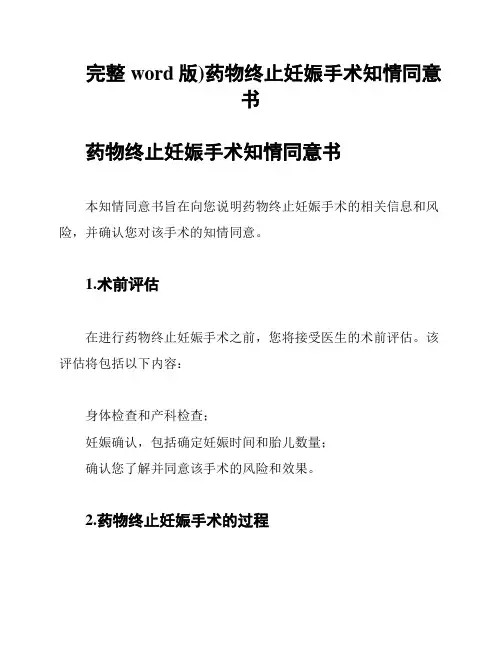 完整 word 版)药物终止妊娠手术知情同意书

药物终止妊娠手术知情同意书

本知情同意书旨在向您说明药物终止妊娠手术的相关信息和风险，并确认您对该手术的知情同意。

1.术前评估

在进行药物终止妊娠手术之前，您将接受医生的术前评估。该评估将包括以下内容：

身体检查和产科检查；
妊娠确认，包括确定妊娠时间和胎儿数量；
确认您了解并同意该手术的风险和效果。

2.药物终止妊娠手术的过程